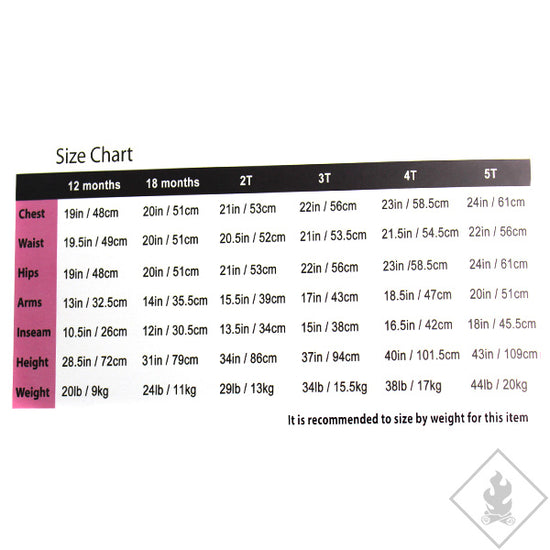 Size Chart

|  | 12 months | 18 months | 2T | 3T | 4T | 5T |
|---|---|---|---|---|---|---|
| Chest | 19in / 48cm | 20in / 51cm | 21in / 53cm | 22in / 56cm | 23in / 58.5cm | 24in / 61cm |
| Waist | 19.5in / 49cm | 20in / 51cm | 20.5in / 52cm | 21in / 53.5cm | 21.5in / 54.5cm | 22in / 56cm |
| Hips | 19in / 48cm | 20in / 51cm | 21in / 53cm | 22in / 56cm | 23in /58.5cm | 24in / 61cm |
| Arms | 13in / 32.5cm | 14in / 35.5cm | 15.5in / 39cm | 17in / 43cm | 18.5in / 47cm | 20in / 51cm |
| Inseam | 10.5in / 26cm | 12in / 30.5cm | 13.5in / 34cm | 15in / 38cm | 16.5in / 42cm | 18in / 45.5cm |
| Height | 28.5in / 72cm | 31in / 79cm | 34in / 86cm | 37in / 94cm | 40in / 101.5cm | 43in / 109cm |
| Weight | 20lb / 9kg | 24lb / 11kg | 29lb / 13kg | 34lb / 15.5kg | 38lb / 17kg | 44lb / 20kg |

It is recommended to size by weight for this item